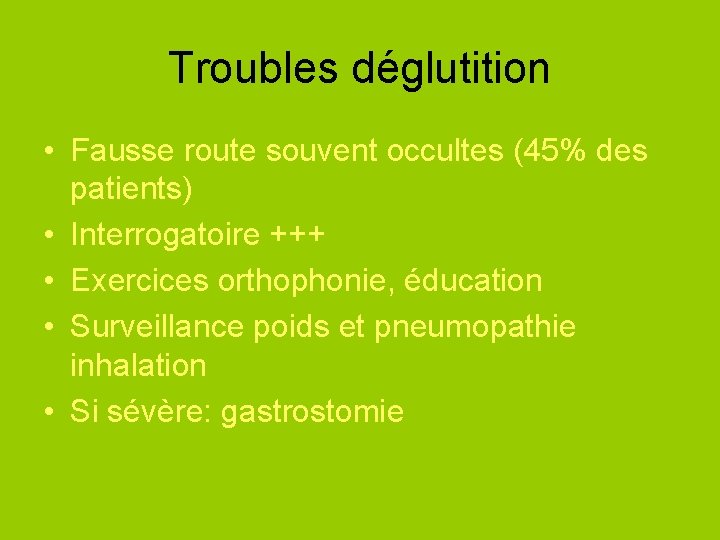 Troubles déglutition

• Fausse route souvent occultes (45% des patients)
• Interrogatoire +++
• Exercices orthophonie, éducation
• Surveillance poids et pneumopathie inhalation
• Si sévère: gastrostomie